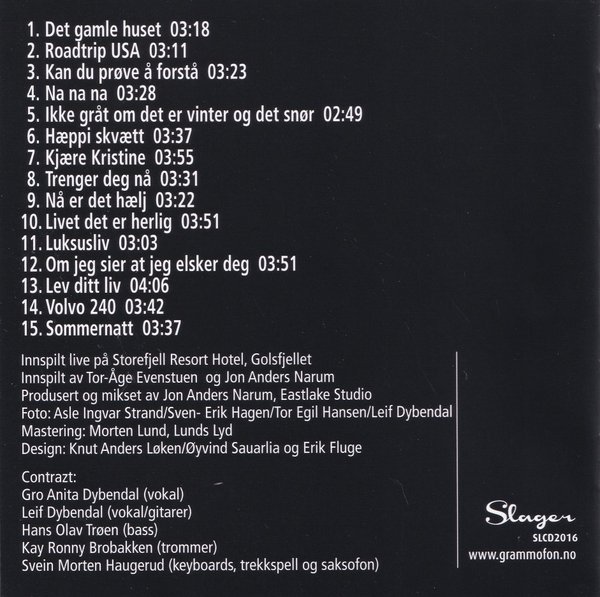 1. Det gamle huset 03:18
2. Roadtrip USA 03:11
3. Kan du prøve å forstå 03:23
4. Na na na 03:28
5. Ikke gråt om det er vinter og det snør 02:49
6. Hæppi skvætt 03:37
7. Kjære Kristine 03:55
8. Trenger deg nå 03:31
9. Nå er det hælj 03:22
10. Livet det er herlig 03:51
11. Luksusliv 03:03
12. Om jeg sier at jeg elsker deg 03:51
13. Lev ditt liv 04:06
14. Volvo 240 03:42
15. Sommernatt 03:37

Innspilt live på Storefjell Resort Hotel, Golsfjellet
Innspilt av Tor-Åge Evenstuen og Jon Anders Narum
Produsert og mikset av Jon Anders Narum, Eastlake Studio
Foto: Asle Ingvar Strand/Sven- Erik Hagen/Tor Egil Hansen/Leif Dybendal
Mastering: Morten Lund, Lunds Lyd
Design: Knut Anders Løken/Øyvind Sauarlia og Erik Fluge

Contrazt:
Gro Anita Dybendal (vokal)
Leif Dybendal (vokal/gitarer)
Hans Olav Trøen (bass)
Kay Ronny Brobakken (trommer)
Svein Morten Haugerud (keyboards, trekkspell og saksofon)

Slager
SLCD2016
www.grammofon.no